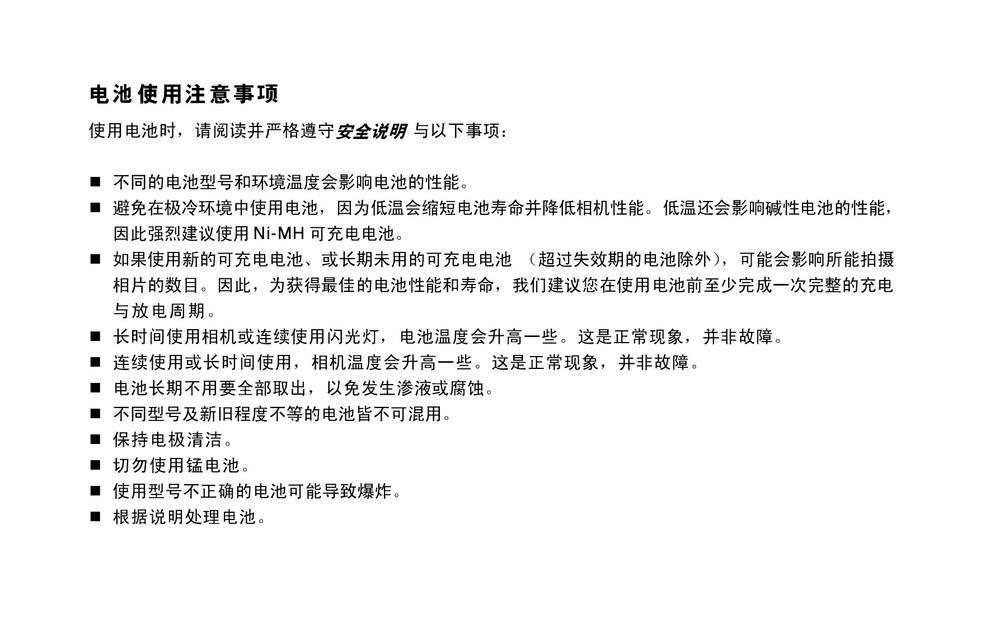 电池使用注意事项

使用电池时，请阅读并严格遵守安全说明 与以下事项：

■ 不同的电池型号和环境温度会影响电池的性能。
■ 避免在极冷环境中使用电池，因为低温会缩短电池寿命并降低相机性能。低温还会影响碱性电池的性能，因此强烈建议使用 Ni-MH 可充电电池。
■ 如果使用新的可充电电池、或长期未用的可充电电池 （超过失效期的电池除外），可能会影响所能拍摄相片的数目。因此，为获得最佳的电池性能和寿命，我们建议您在使用电池前至少完成一次完整的充电与放电周期。
■ 长时间使用相机或连续使用闪光灯，电池温度会升高一些。这是正常现象，并非故障。
■ 连续使用或长时间使用，相机温度会升高一些。这是正常现象，并非故障。
■ 电池长期不用要全部取出，以免发生渗液或腐蚀。
■ 不同型号及新旧程度不等的电池皆不可混用。
■ 保持电极清洁。
■ 切勿使用锰电池。
■ 使用型号不正确的电池可能导致爆炸。
■ 根据说明处理电池。